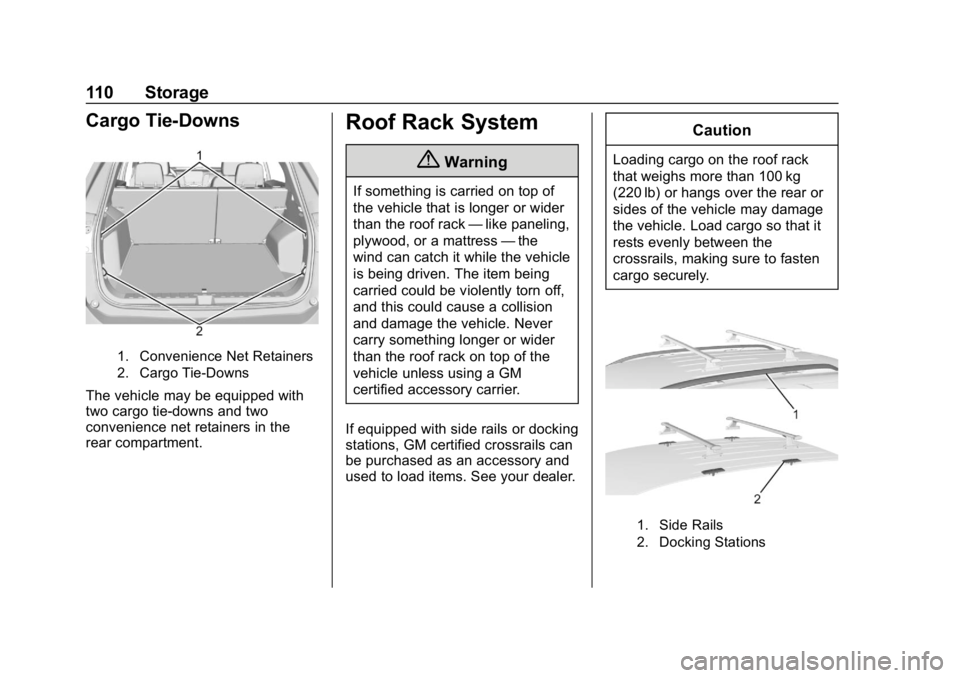 110 Storage

Cargo Tie-Downs

1

2

1. Convenience Net Retainers
2. Cargo Tie-Downs

The vehicle may be equipped with two cargo tie-downs and two convenience net retainers in the rear compartment.

Roof Rack System

Warning

If something is carried on top of the vehicle that is longer or wider than the roof rack — like paneling, plywood, or a mattress — the wind can catch it while the vehicle is being driven. The item being carried could be violently torn off, and this could cause a collision and damage the vehicle. Never carry something longer or wider than the roof rack on top of the vehicle unless using a GM certified accessory carrier.

If equipped with side rails or docking stations, GM certified crossrails can be purchased as an accessory and used to load items. See your dealer.

Caution

Loading cargo on the roof rack that weighs more than 100 kg (220 lb) or hangs over the rear or sides of the vehicle may damage the vehicle. Load cargo so that it rests evenly between the crossrails, making sure to fasten cargo securely.

1

2

1. Side Rails
2. Docking Stations

carmanualsonline.info